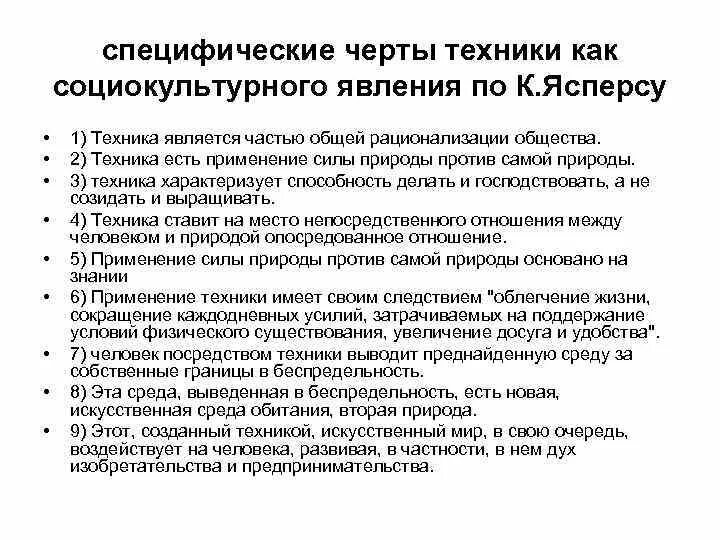 специфические черты техники как социокультурного явления по К.Ясперсу

• 1) Техника является частью общей рационализации общества.
• 2) Техника есть применение силы природы против самой природы.
• 3) техника характеризует способность делать и господствовать, а не созидать и выращивать.
• 4) Техника ставит на место непосредственного отношения между человеком и природой опосредованное отношение.
• 5) Применение силы природы против самой природы основано на знании
• 6) Применение техники имеет своим следствием "облегчение жизни, сокращение каждодневных усилий, затрачиваемых на поддержание условий физического существования, увеличение досуга и удобства".
• 7) человек посредством техники выводит преднайденную среду за собственные границы в беспредельность.
• 8) Эта среда, выведенная в беспредельность, есть новая, искусственная среда обитания, вторая природа.
• 9) Этот, созданный техникой, искусственный мир, в свою очередь, воздействует на человека, развивая, в частности, в нем дух изобретательства и предпринимательства.